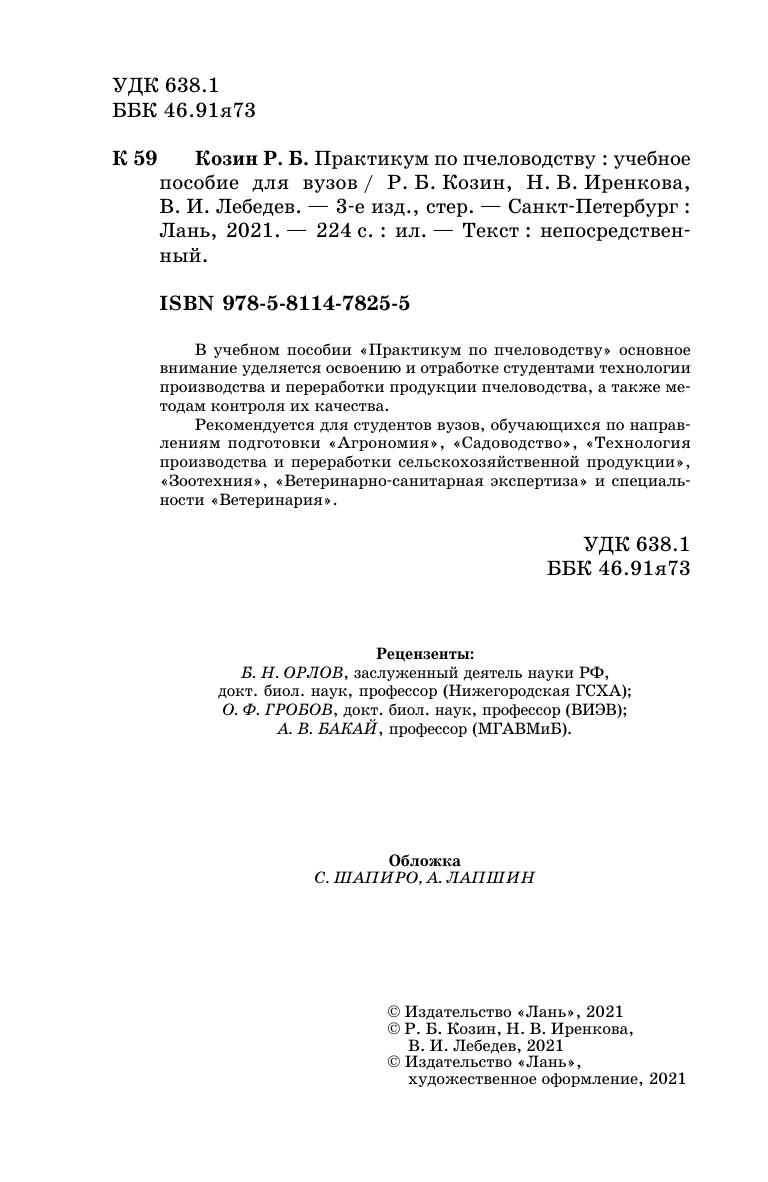 УДК 638.1
ББК 46.91я73

К 59 Козин Р. Б. Практикум по пчеловодству : учебное пособие для вузов / Р. Б. Козин, Н. В. Иренкова, В. И. Лебедев. — 3-е изд., стер. — Санкт-Петербург : Лань, 2021. — 224 с. : ил. — Текст : непосредственный.

ISBN 978-5-8114-7825-5

В учебном пособии «Практикум по пчеловодству» основное внимание уделяется освоению и отработке студентами технологии производства и переработки продукции пчеловодства, а также методам контроля их качества.

Рекомендуется для студентов вузов, обучающихся по направлениям подготовки «Агрономия», «Садоводство», «Технология производства и переработки сельскохозяйственной продукции», «Зоотехния», «Ветеринарно-санитарная экспертиза» и специальности «Ветеринария».

УДК 638.1
ББК 46.91я73

Рецензенты:
Б. Н. ОРЛОВ, заслуженный деятель науки РФ, докт. биол. наук, профессор (Нижегородская ГСХА);
О. Ф. ГРОБОВ, докт. биол. наук, профессор (ВИЭВ);
А. В. БАКАЙ, профессор (МГАВМиБ).

Обложка
С. ШАПИРО, А. ЛАПШИН

© Издательство «Лань», 2021
© Р. Б. Козин, Н. В. Иренкова, В. И. Лебедев, 2021
© Издательство «Лань», художественное оформление, 2021